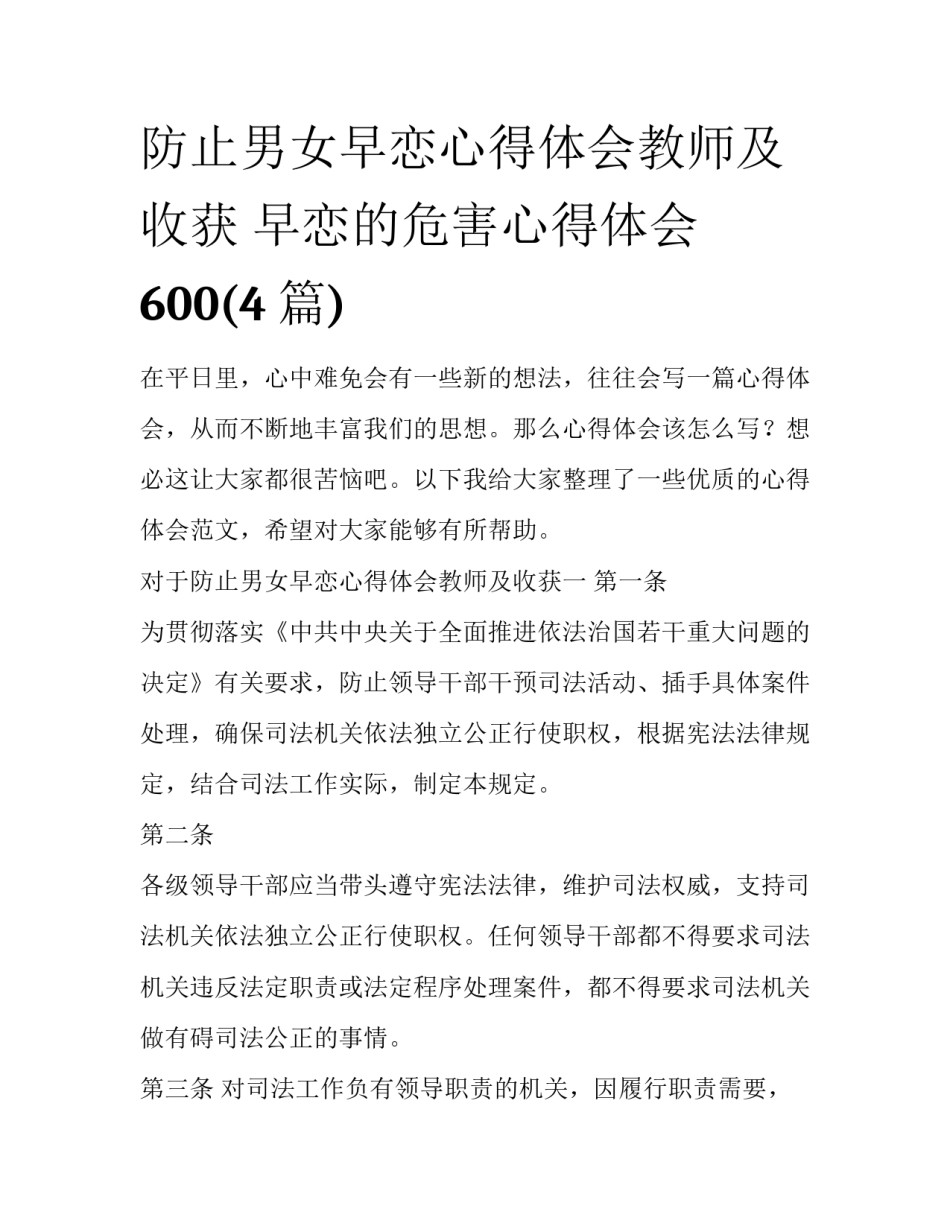 防止男女早恋心得体会教师及收获 早恋的危害心得体会600(4 篇)

在平日里，心中难免会有一些新的想法，往往会写一篇心得体会，从而不断地丰富我们的思想。那么心得体会该怎么写？想必这让大家都很苦恼吧。以下我给大家整理了一些优质的心得体会范文，希望对大家能够有所帮助。

对于防止男女早恋心得体会教师及收获一 第一条

为贯彻落实《中共中央关于全面推进依法治国若干重大问题的决定》有关要求，防止领导干部干预司法活动、插手具体案件处理，确保司法机关依法独立公正行使职权，根据宪法法律规定，结合司法工作实际，制定本规定。

第二条

各级领导干部应当带头遵守宪法法律，维护司法权威，支持司法机关依法独立公正行使职权。任何领导干部都不得要求司法机关违反法定职责或法定程序处理案件，都不得要求司法机关做有碍司法公正的事情。

第三条 对司法工作负有领导职责的机关，因履行职责需要，